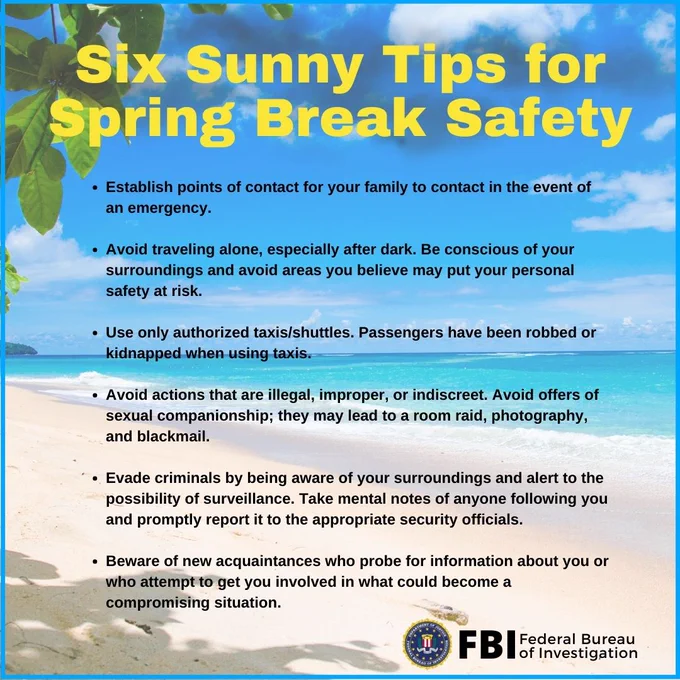 Six Sunny Tips for Spring Break Safety

• Establish points of contact for your family to contact in the event of an emergency.

• Avoid traveling alone, especially after dark. Be conscious of your surroundings and avoid areas you believe may put your personal safety at risk.

• Use only authorized taxis/shuttles. Passengers have been robbed or kidnapped when using taxis.

• Avoid actions that are illegal, improper, or indiscreet. Avoid offers of sexual companionship; they may lead to a room raid, photography, and blackmail.

• Evade criminals by being aware of your surroundings and alert to the possibility of surveillance. Take mental notes of anyone following you and promptly report it to the appropriate security officials.

• Beware of new acquaintances who probe for information about you or who attempt to get you involved in what could become a compromising situation.

FBI Federal Bureau of Investigation